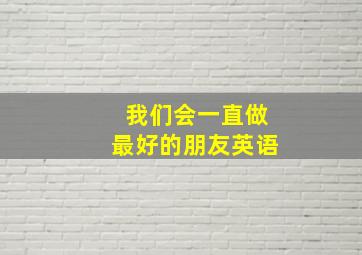 我们会一直做
最好的朋友英语